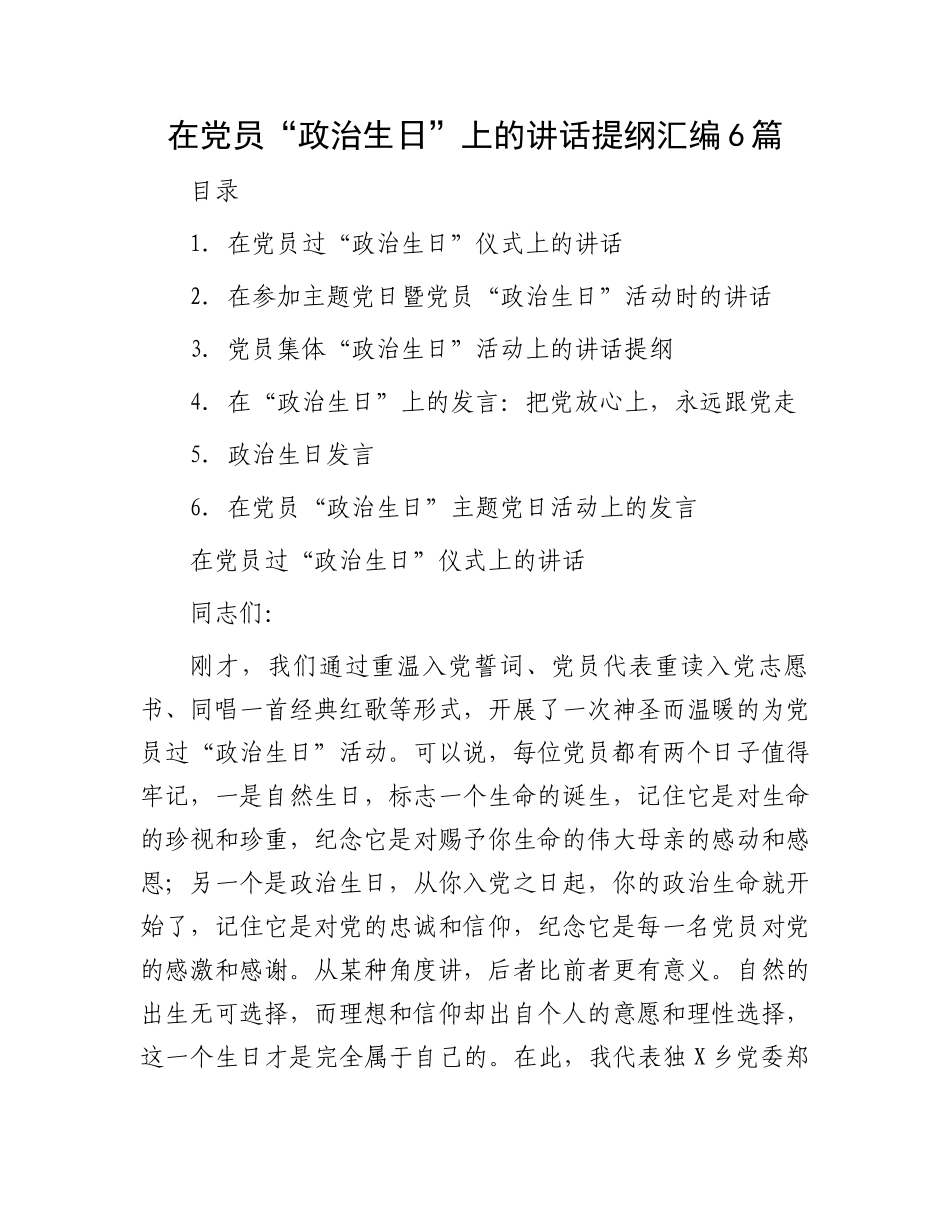 在党员“政治生日”上的讲话提纲汇编6篇

目录

1. 在党员过“政治生日”仪式上的讲话

2. 在参加主题党日暨党员“政治生日”活动时的讲话

3. 党员集体“政治生日”活动上的讲话提纲

4. 在“政治生日”上的发言：把党放心上，永远跟党走

5. 政治生日发言

6. 在党员“政治生日”主题党日活动上的发言

在党员过“政治生日”仪式上的讲话

同志们：

刚才，我们通过重温入党誓词、党员代表重读入党志愿书、同唱一首经典红歌等形式，开展了一次神圣而温暖的为党员过“政治生日”活动。可以说，每位党员都有两个日子值得牢记，一是自然生日，标志一个生命的诞生，记住它是对生命的珍视和珍重，纪念它是对赐予你生命的伟大母亲的感动和感恩；另一个是政治生日，从你入党之日起，你的政治生命就开始了，记住它是对党的忠诚和信仰，纪念它是每一名党员对党的感激和感谢。从某种角度讲，后者比前者更有意义。自然的出生无可选择，而理想和信仰却出自个人的意愿和理性选择，这一个生日才是完全属于自己的。在此，我代表独X乡党委郑